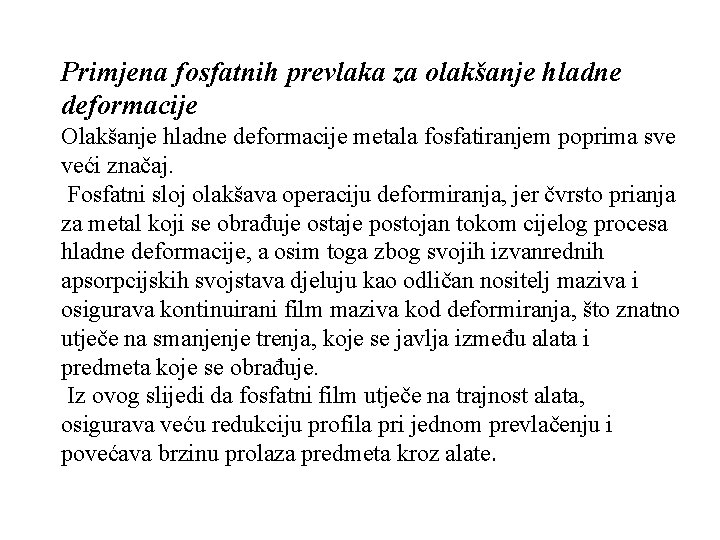 Primjena fosfatnih prevlaka za olakšanje hladne deformacije
Olakšanje hladne deformacije metala fosfatiranjem poprima sve veći značaj.
Fosfatni sloj olakšava operaciju deformiranja, jer čvrsto prianja za metal koji se obrađuje ostaje postojan tokom cijelog procesa hladne deformacije, a osim toga zbog svojih izvanrednih apsorpcijskih svojstava djeluju kao odličan nositelj maziva i osigurava kontinuirani film maziva kod deformiranja, što znatno utječe na smanjenje trenja, koje se javlja između alata i predmeta koje se obrađuje.
Iz ovog slijedi da fosfatni film utječe na trajnost alata, osigurava veću redukciju profila pri jednom prevlačenju i povećava brzinu prolaza predmeta kroz alate.